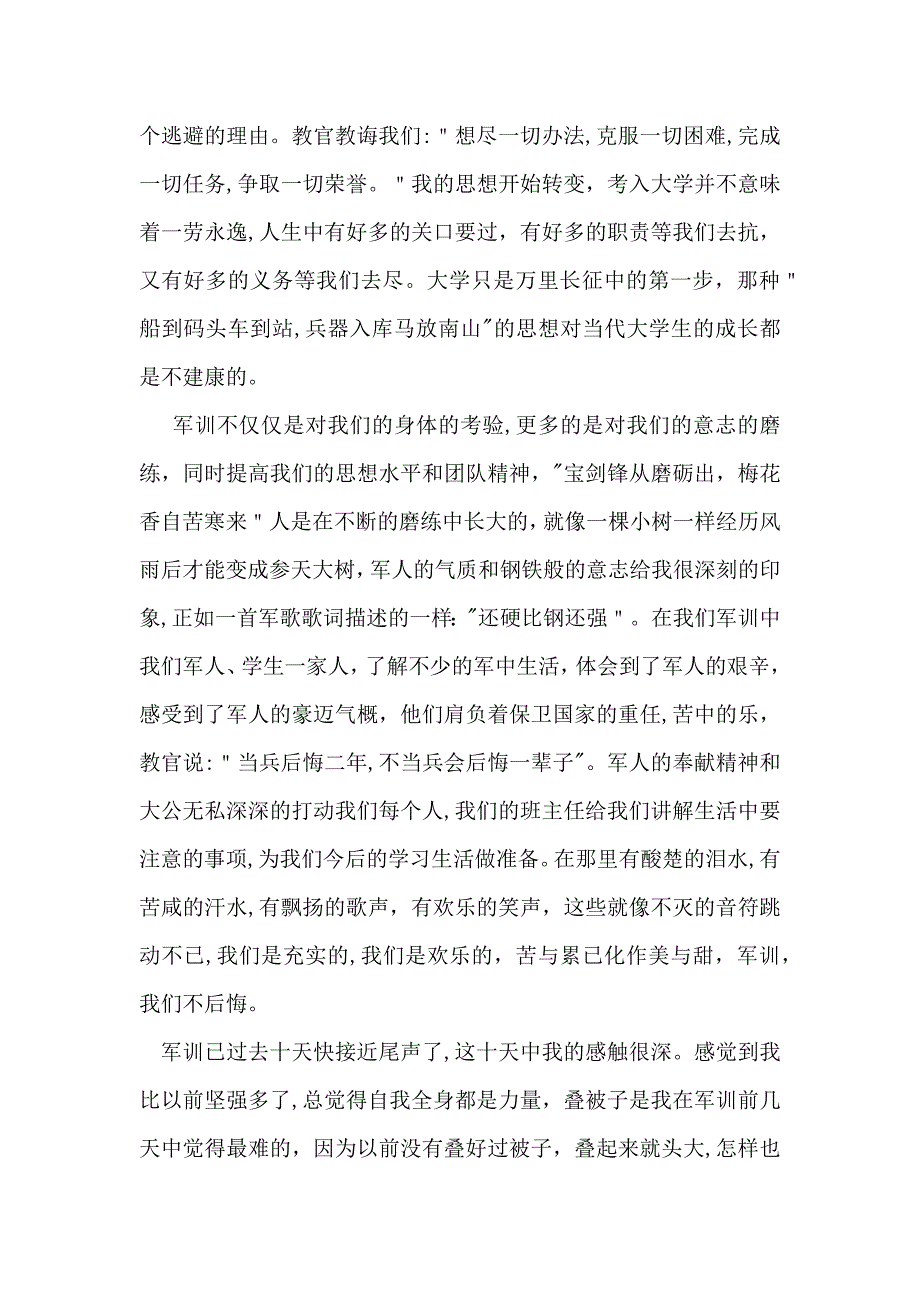 个逃避的理由。教官教诲我们:"想尽一切办法,克服一切困难,完成一切任务,争取一切荣誉。"我的思想开始转变，考入大学并不意味着一劳永逸,人生中有好多的关口要过，有好多的职责等我们去抗，又有好多的义务等我们去尽。大学只是万里长征中的第一步，那种"船到码头车到站,兵器入库马放南山"的思想对当代大学生的成长都是不建康的。

军训不仅仅是对我们的身体的考验,更多的是对我们的意志的磨练，同时提高我们的思想水平和团队精神，"宝剑锋从磨砺出，梅花香自苦寒来"人是在不断的磨练中长大的,就像一棵小树一样经历风雨后才能变成参天大树,军人的气质和钢铁般的意志给我很深刻的印象,正如一首军歌歌词描述的一样:"还硬比钢还强"。在我们军训中我们军人、学生一家人，了解不少的军中生活，体会到了军人的艰辛，感受到了军人的豪迈气概，他们肩负着保卫国家的重任,苦中的乐，教官说:"当兵后悔二年,不当兵会后悔一辈子"。军人的奉献精神和大公无私深深的打动我们每个人,我们的班主任给我们讲解生活中要注意的事项,为我们今后的学习生活做准备。在那里有酸楚的泪水,有苦咸的汗水,有飘扬的歌声，有欢乐的笑声，这些就像不灭的音符跳动不已,我们是充实的,我们是欢乐的，苦与累已化作美与甜，军训，我们不后悔。

军训已过去十天快接近尾声了,这十天中我的感触很深。感觉到我比以前坚强多了,总觉得自我全身都是力量，叠被子是我在军训前几天中觉得最难的，因为以前没有叠好过被子，叠起来就头大,怎样也